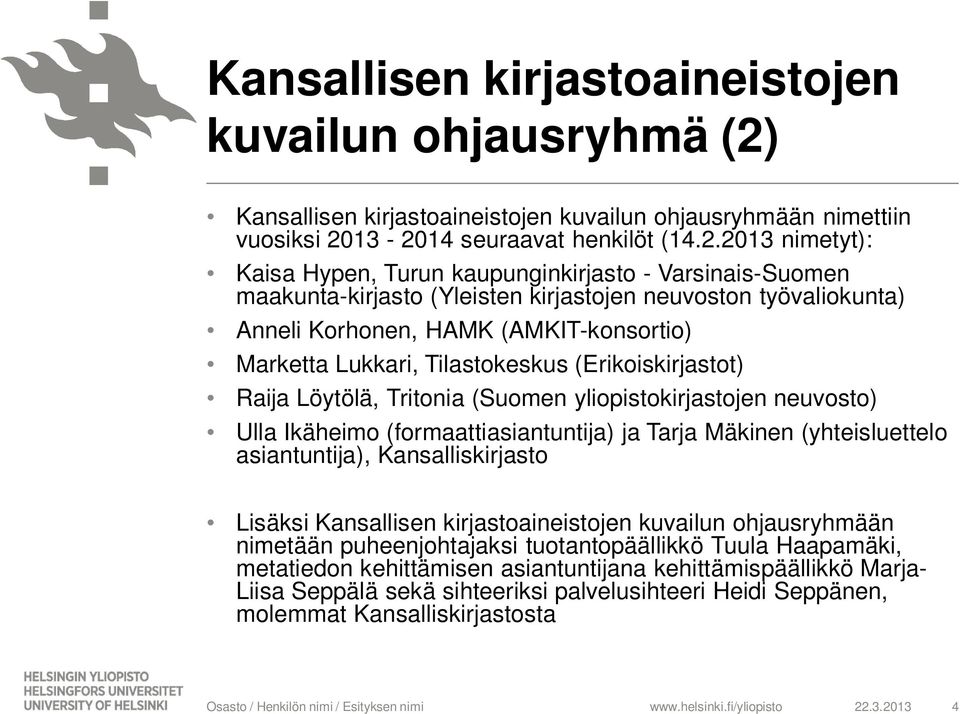 Kansallisen kirjastoaineistojen kuvailun ohjausryhmä (2)

• Kansallisen kirjastoaineistojen kuvailun ohjausryhmään nimettiin vuosiksi 2013 - 2014 seuraavat henkilöt (14.2.2013 nimetyt):

• Kaisa Hypen, Turun kaupunginkirjasto - Varsinais-Suomen maakunta-kirjasto (Yleisten kirjastojen neuvoston työvaliokunta)

• Anneli Korhonen, HAMK (AMKIT-konsortio)

• Marketta Lukkari, Tilastokeskus (Erikoiskirjastot)

• Raija Löytölä, Tritonia (Suomen yliopistokirjastojen neuvosto)

• Ulla Ikäheimo (formaattiasiantuntija) ja Tarja Mäkinen (yhteisluettelo asiantuntija), Kansalliskirjasto

• Lisäksi Kansallisen kirjastoaineistojen kuvailun ohjausryhmään nimetään puheenjohtajaksi tuotantopäällikkö Tuula Haapamäki, metatiedon kehittämisen asiantuntijana kehittämispäällikkö Marja-Liisa Seppälä sekä sihteeriksi palvelusihteeri Heidi Seppänen, molemmat Kansalliskirjastosta

HELSINGIN YLIOPISTO
HELSINGFORS UNIVERSITET
UNIVERSITY OF HELSINKI

Osasto / Henkilön nimi / Esityksen nimi

www.helsinki.fi/yliopisto

22.3.2013

4